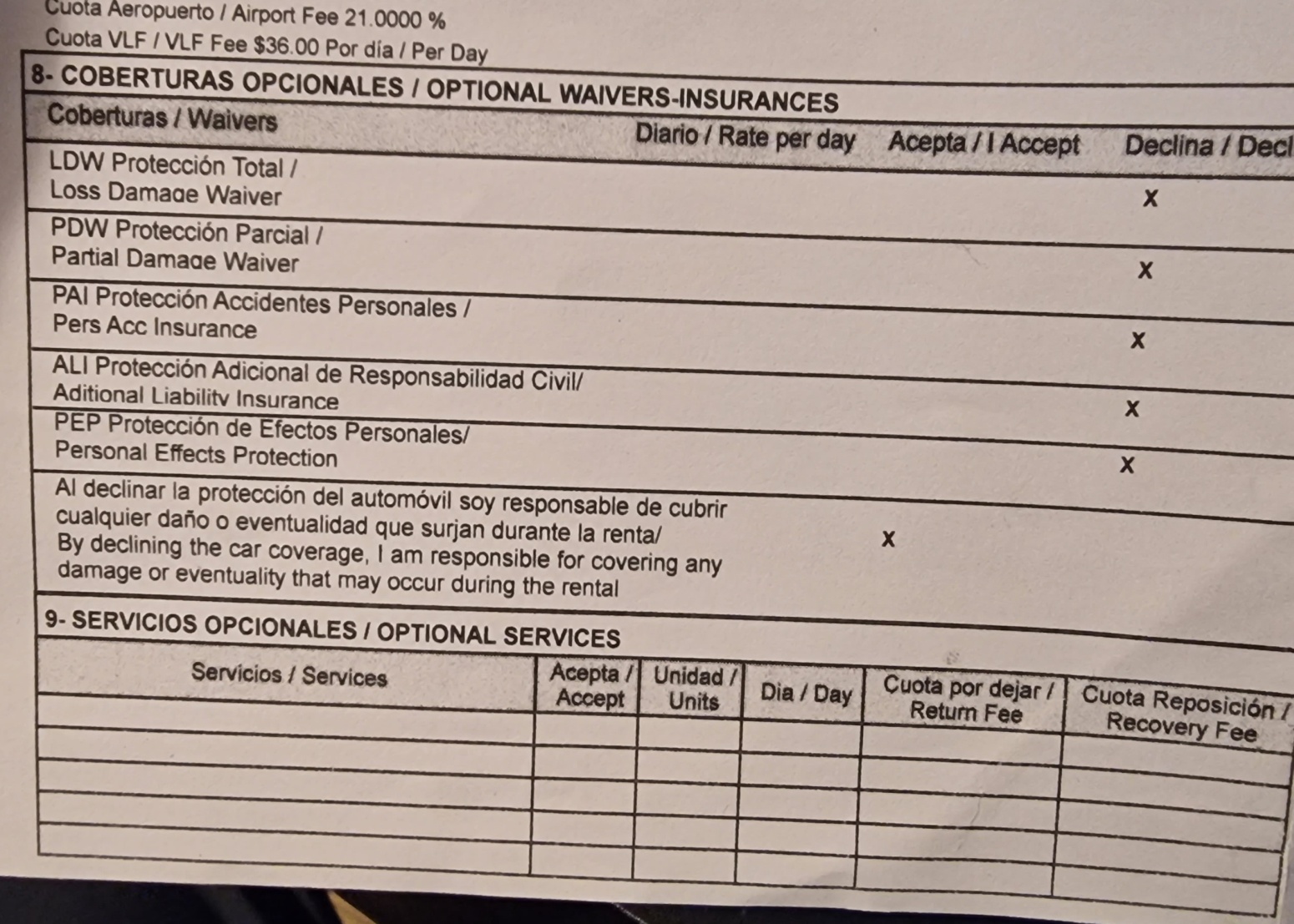 Cuota Aeropuerto / Airport Fee 21.0000 %
Cuota VLF / VLF Fee $36.00 Por día / Per Day

8- COBERTURAS OPCIONALES / OPTIONAL WAIVERS-INSURANCES

| Coberturas / Waivers | Diario / Rate per day | Acepta / I Accept | Declina / Decl |
|---|---|---|---|
| LDW Protección Total / Loss Damage Waiver | | | X |
| PDW Protección Parcial / Partial Damage Waiver | | | X |
| PAI Protección Accidentes Personales / Pers Acc Insurance | | | X |
| ALI Protección Adicional de Responsabilidad Civil/ Aditional Liability Insurance | | | X |
| PEP Protección de Efectos Personales/ Personal Effects Protection | | | X |
| Al declinar la protección del automóvil soy responsable de cubrir cualquier daño o eventualidad que surjan durante la renta/ By declining the car coverage, I am responsible for covering any damage or eventuality that may occur during the rental | | X | |

9- SERVICIOS OPCIONALES / OPTIONAL SERVICES

| Servicios / Services | Acepta / Accept | Unidad / Units | Dia / Day | Cuota por dejar / Return Fee | Cuota Reposición / Recovery Fee |
|---|---|---|---|---|---|
| | | | | | |
| | | | | | |
| | | | | | |
| | | | | | |
| | | | | | |